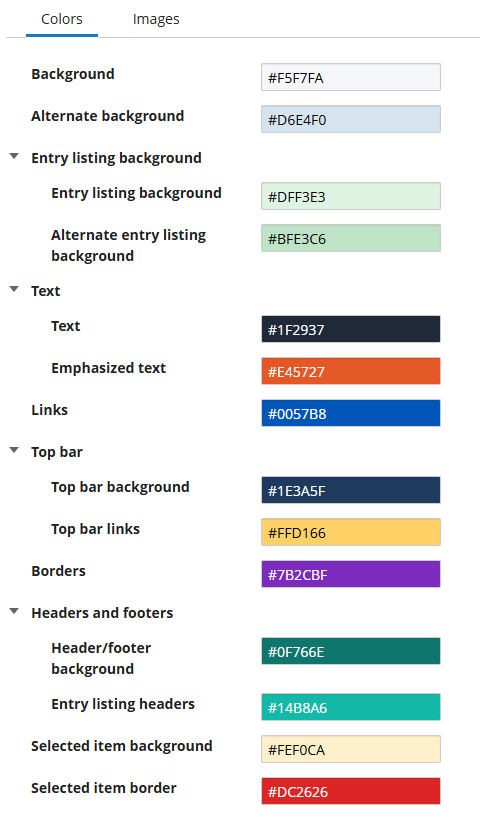 Colors Images

Background #F5F7FA

Alternate background #D6E4F0

Entry listing background

Entry listing background #DFF3E3

Alternate entry listing background #BFE3C6

Text

Text #1F2937

Emphasized text #E45727

Links #0057B8

Top bar

Top bar background #1E3A5F

Top bar links #FFD166

Borders #7B2CBF

Headers and footers

Header/footer background #0F766E

Entry listing headers #14B8A6

Selected item background #FEF0CA

Selected item border #DC2626